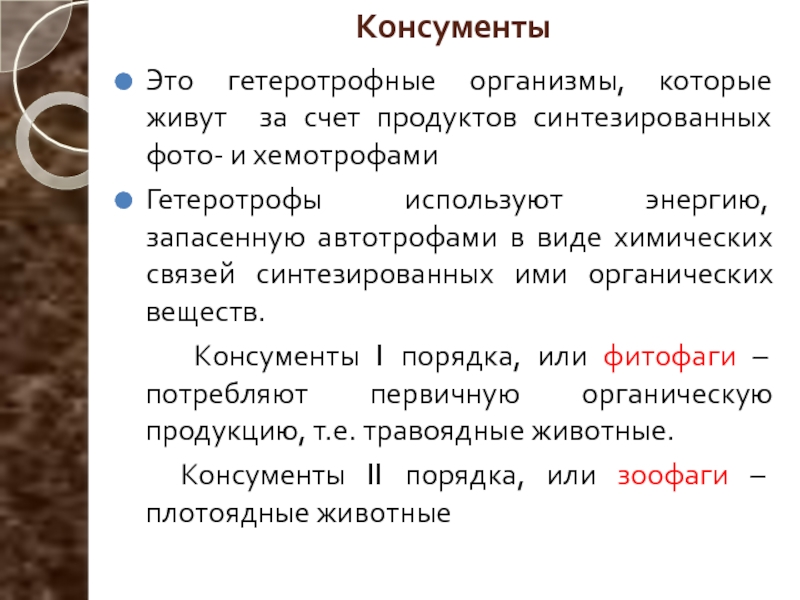 Консументы

Это гетеротрофные организмы, которые живут за счет продуктов синтезированных фото- и хемотрофами

Гетеротрофы используют энергию, запасенную автотрофами в виде химических связей синтезированных ими органических веществ.

Консументы I порядка, или фитофаги – потребляют первичную органическую продукцию, т.е. травоядные животные.

Консументы II порядка, или зоофаги – плотоядные животные